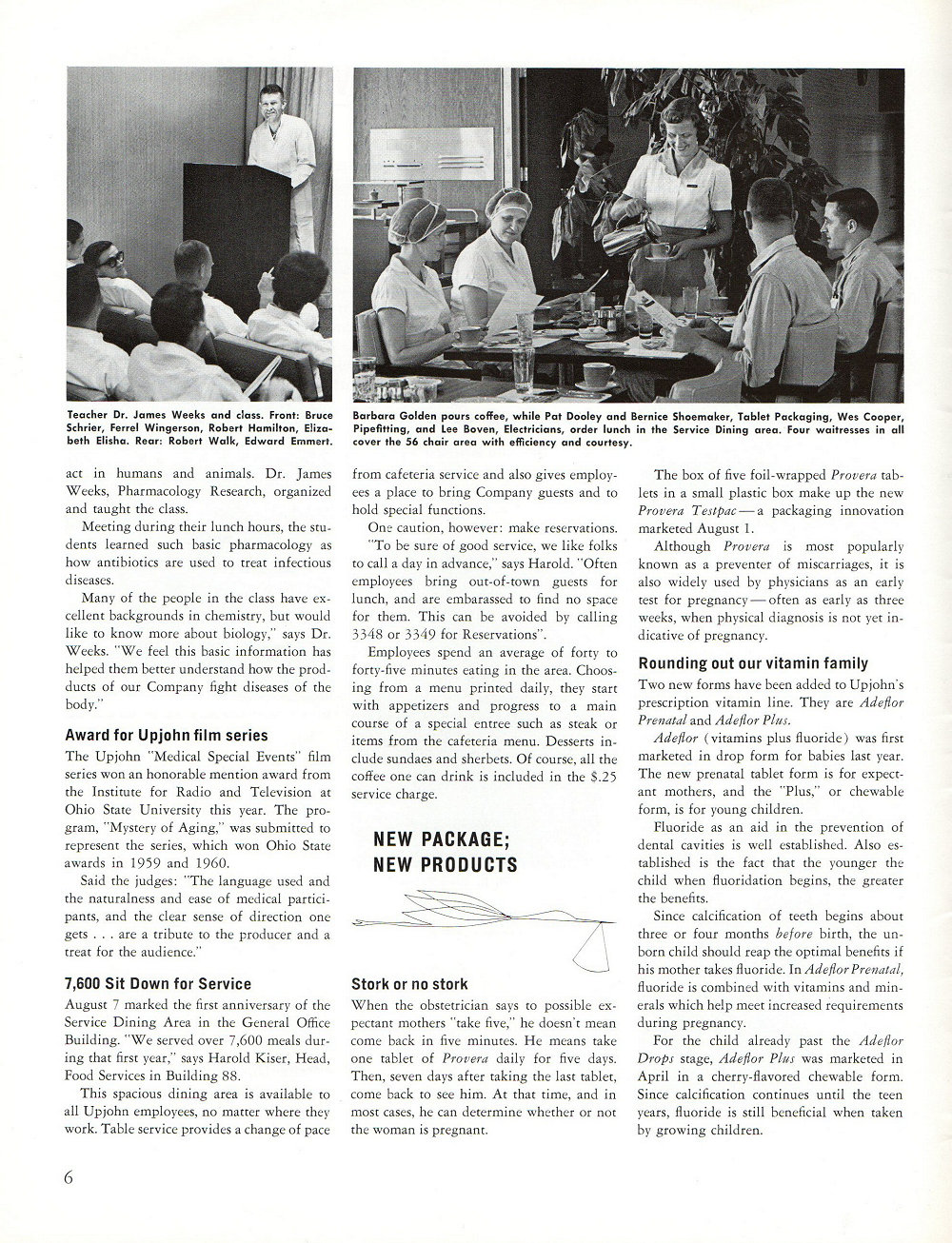 Teacher Dr. James Weeks and class. Front: Bruce Schrier, Ferrel Wingerson, Robert Hamilton, Elizabeth Elisha. Rear: Robert Walk, Edward Emmert.

Barbara Golden pours coffee, while Pat Dooley and Bernice Shoemaker, Tablet Packaging, Wes Cooper, Pipefitting, and Lee Boven, Electricians, order lunch in the Service Dining area. Four waitresses in all cover the 56 chair area with efficiency and courtesy.

act in humans and animals. Dr. James Weeks, Pharmacology Research, organized and taught the class.

Meeting during their lunch hours, the students learned such basic pharmacology as how antibiotics are used to treat infectious diseases.

Many of the people in the class have excellent backgrounds in chemistry, but would like to know more about biology," says Dr. Weeks. "We feel this basic information has helped them better understand how the products of our Company fight diseases of the body."

Award for Upjohn film series

The Upjohn "Medical Special Events" film series won an honorable mention award from the Institute for Radio and Television at Ohio State University this year. The program, "Mystery of Aging," was submitted to represent the series, which won Ohio State awards in 1959 and 1960.

Said the judges: "The language used and the naturalness and ease of medical participants, and the clear sense of direction one gets . . . are a tribute to the producer and a treat for the audience."

7,600 Sit Down for Service

August 7 marked the first anniversary of the Service Dining Area in the General Office Building. "We served over 7,600 meals during that first year," says Harold Kiser, Head, Food Services in Building 88.

This spacious dining area is available to all Upjohn employees, no matter where they work. Table service provides a change of pace from cafeteria service and also gives employees a place to bring Company guests and to hold special functions.

One caution, however: make reservations. "To be sure of good service, we like folks to call a day in advance," says Harold. "Often employees bring out-of-town guests for lunch, and are embarassed to find no space for them. This can be avoided by calling 3348 or 3349 for Reservations".

Employees spend an average of forty to forty-five minutes eating in the area. Choosing from a menu printed daily, they start with appetizers and progress to a main course of a special entree such as steak or items from the cafeteria menu. Desserts include sundaes and sherbets. Of course, all the coffee one can drink is included in the $.25 service charge.

NEW PACKAGE; NEW PRODUCTS

Stork or no stork

When the obstetrician says to possible expectant mothers "take five," he doesn't mean come back in five minutes. He means take one tablet of Provera daily for five days. Then, seven days after taking the last tablet, come back to see him. At that time, and in most cases, he can determine whether or not the woman is pregnant.

The box of five foil-wrapped Provera tablets in a small plastic box make up the new Provera Testpac—a packaging innovation marketed August 1.

Although Provera is most popularly known as a preventer of miscarriages, it is also widely used by physicians as an early test for pregnancy—often as early as three weeks, when physical diagnosis is not yet indicative of pregnancy.

Rounding out our vitamin family

Two new forms have been added to Upjohn's prescription vitamin line. They are Adeflor Prenatal and Adeflor Plus.

Adeflor (vitamins plus fluoride) was first marketed in drop form for babies last year. The new prenatal tablet form is for expectant mothers, and the "Plus," or chewable form, is for young children.

Fluoride as an aid in the prevention of dental cavities is well established. Also established is the fact that the younger the child when fluoridation begins, the greater the benefits.

Since calcification of teeth begins about three or four months before birth, the unborn child should reap the optimal benefits if his mother takes fluoride. In Adeflor Prenatal, fluoride is combined with vitamins and minerals which help meet increased requirements during pregnancy.

For the child already past the Adeflor Drops stage, Adeflor Plus was marketed in April in a cherry-flavored chewable form. Since calcification continues until the teen years, fluoride is still beneficial when taken by growing children.

6